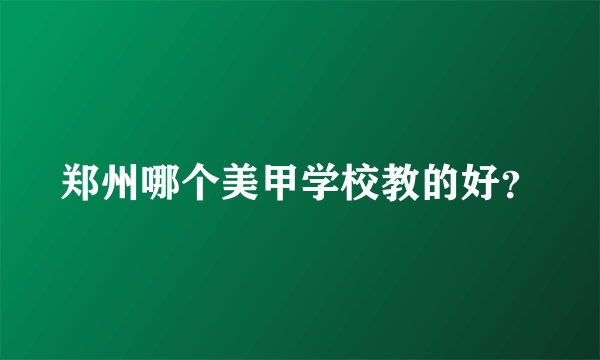 郑州哪个美甲学校教的好?